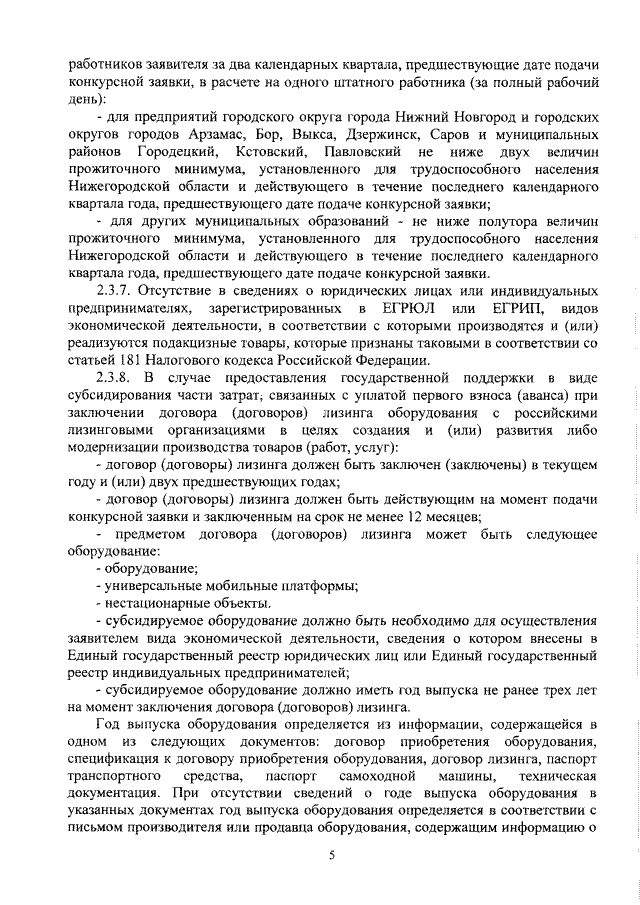 работников заявителя за два календарных квартала, предшествующие дате подачи конкурсной заявки, в расчете на одного штатного работника (за полный рабочий день):

- для предприятий городского округа города Нижний Новгород и городских округов городов Арзамас, Бор, Выкса, Дзержинск, Саров и муниципальных районов Городецкий, Кстовский, Павловский не ниже двух величин прожиточного минимума, установленного для трудоспособного населения Нижегородской области и действующего в течение последнего календарного квартала года, предшествующего дате подаче конкурсной заявки;

- для других муниципальных образований - не ниже полутора величин прожиточного минимума, установленного для трудоспособного населения Нижегородской области и действующего в течение последнего календарного квартала года, предшествующего дате подаче конкурсной заявки.

2.3.7. Отсутствие в сведениях о юридических лицах или индивидуальных предпринимателях, зарегистрированных в ЕГРЮЛ или ЕГРИП, видов экономической деятельности, в соответствии с которыми производятся и (или) реализуются подакцизные товары, которые признаны таковыми в соответствии со статьей 181 Налогового кодекса Российской Федерации.

2.3.8. В случае предоставления государственной поддержки в виде субсидирования части затрат, связанных с уплатой первого взноса (аванса) при заключении договора (договоров) лизинга оборудования с российскими лизинговыми организациями в целях создания и (или) развития либо модернизации производства товаров (работ, услуг):

- договор (договоры) лизинга должен быть заключен (заключены) в текущем году и (или) двух предшествующих годах;

- договор (договоры) лизинга должен быть действующим на момент подачи конкурсной заявки и заключенным на срок не менее 12 месяцев;

- предметом договора (договоров) лизинга может быть следующее оборудование:

- оборудование;

- универсальные мобильные платформы;

- нестационарные объекты.

- субсидируемое оборудование должно быть необходимо для осуществления заявителем вида экономической деятельности, сведения о котором внесены в Единый государственный реестр юридических лиц или Единый государственный реестр индивидуальных предпринимателей;

- субсидируемое оборудование должно иметь год выпуска не ранее трех лет на момент заключения договора (договоров) лизинга.

Год выпуска оборудования определяется из информации, содержащейся в одном из следующих документов: договор приобретения оборудования, спецификация к договору приобретения оборудования, договор лизинга, паспорт транспортного средства, паспорт самоходной машины, техническая документация. При отсутствии сведений о годе выпуска оборудования в указанных документах год выпуска оборудования определяется в соответствии с письмом производителя или продавца оборудования, содержащим информацию о

5